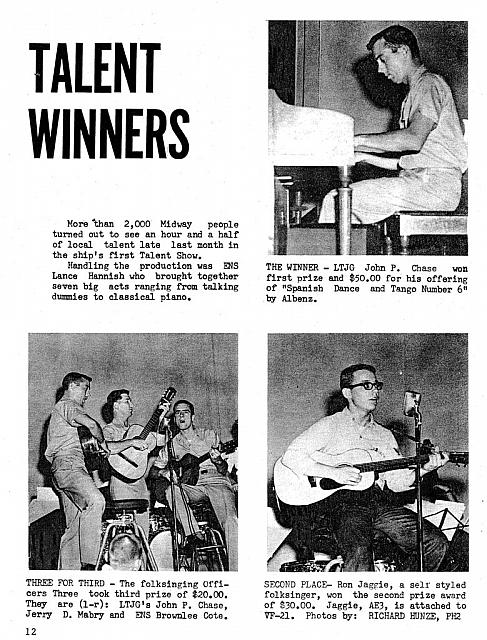 TALENT WINNERS

More than 2,000 Midway people turned out to see an hour and a half of local talent late last month in the ship's first Talent Show.

Handling the production was ENS Lance Hannish who brought together seven big acts ranging from talking dummies to classical piano.

THE WINNER - LTJG John P. Chase won first prize and $50.00 for his offering of "Spanish Dance and Tango Number 6" by Albenz.

THREE FOR THIRD - The folksinging Officers Three took third prize of $20.00. They are (l-r): LTJG's John P. Chase, Jerry D. Mabry and ENS Brownlee Cote.

SECOND PLACE- Ron Jaggie, a self styled folksinger, won the second prize award of $30.00. Jaggie, AE3, is attached to VF-21. Photos by: RICHARD HUNZE, PH2

12